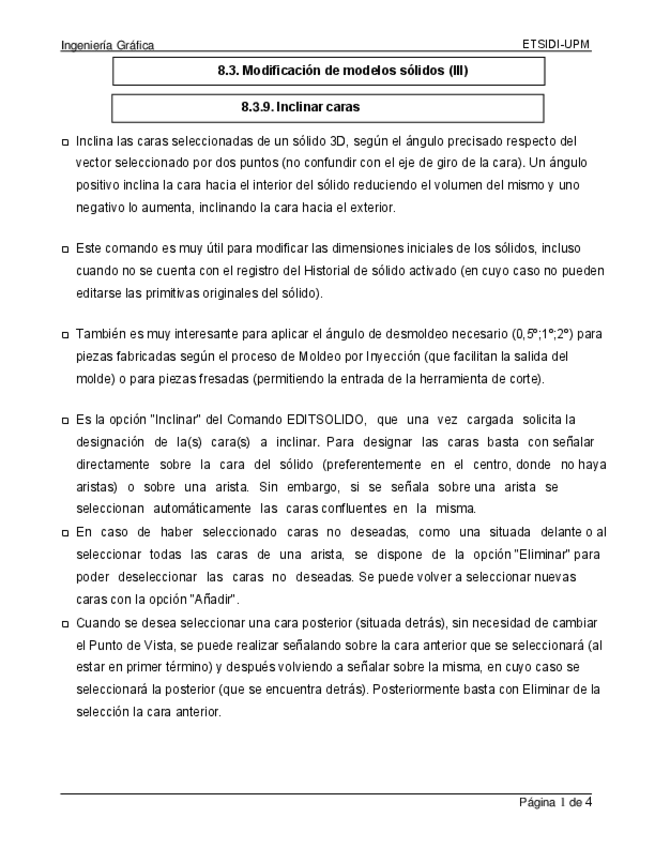 Ingeniería Gráfica

ETSIDI-UPM

8.3. Modificación de modelos sólidos (III)

8.3.9. Inclinar caras

□ Inclina las caras seleccionadas de un sólido 3D, según el ángulo precisado respecto del vector seleccionado por dos puntos (no confundir con el eje de giro de la cara). Un ángulo positivo inclina la cara hacia el interior del sólido reduciendo el volumen del mismo y uno negativo lo aumenta, inclinando la cara hacia el exterior.

□ Este comando es muy útil para modificar las dimensiones iniciales de los sólidos, incluso cuando no se cuenta con el registro del Historial de sólido activado (en cuyo caso no pueden editarse las primitivas originales del sólido).

□ También es muy interesante para aplicar el ángulo de desmoldeo necesario (0,5º;1º;2º) para piezas fabricadas según el proceso de Moldeo por Inyección (que facilitan la salida del molde) o para piezas fresadas (permitiendo la entrada de la herramienta de corte).

□ Es la opción "Inclinar" del Comando EDITSOLIDO, que una vez cargada solicita la designación de la(s) cara(s) a inclinar. Para designar las caras basta con señalar directamente sobre la cara del sólido (preferentemente en el centro, donde no haya aristas) o sobre una arista. Sin embargo, si se señala sobre una arista se seleccionan automáticamente las caras confluentes en la misma.

□ En caso de haber seleccionado caras no deseadas, como una situada delante o al seleccionar todas las caras de una arista, se dispone de la opción "Eliminar" para poder deseleccionar las caras no deseadas. Se puede volver a seleccionar nuevas caras con la opción "Añadir".

□ Cuando se desea seleccionar una cara posterior (situada detrás), sin necesidad de cambiar el Punto de Vista, se puede realizar señalando sobre la cara anterior que se seleccionará (al estar en primer término) y después volviendo a señalar sobre la misma, en cuyo caso se seleccionará la posterior (que se encuentra detrás). Posteriormente basta con Eliminar de la selección la cara anterior.

Página 1 de 4